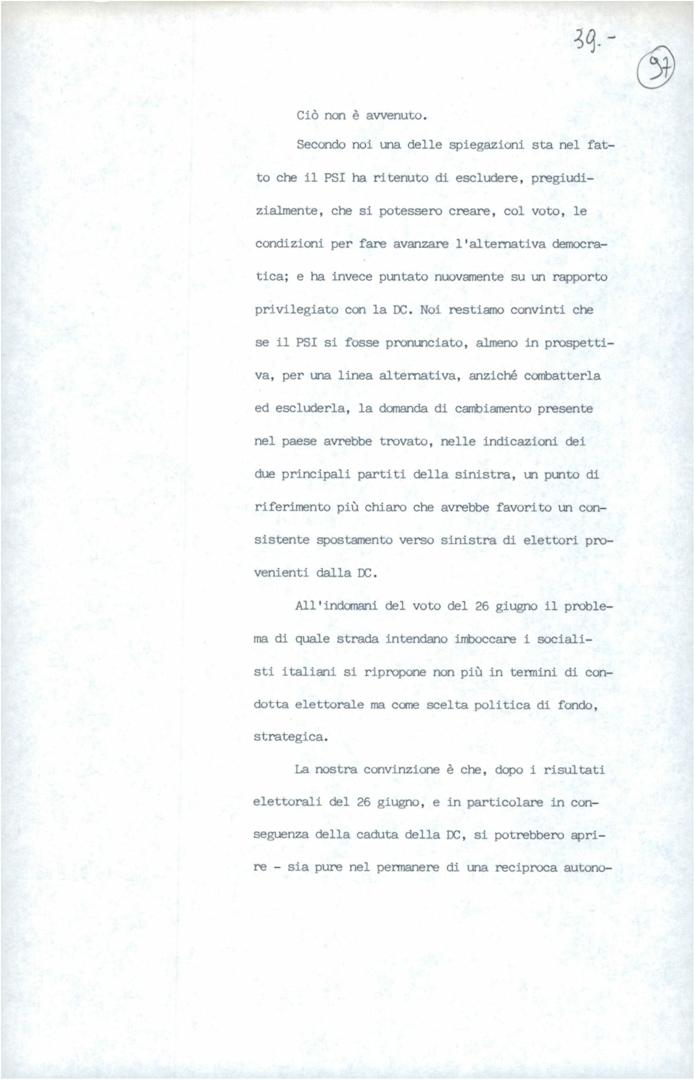 39.-

97

Ciò non è avvenuto.

Secondo noi una delle spiegazioni sta nel fatto che il PSI ha ritenuto di escludere, pregiudizialmente, che si potessero creare, col voto, le condizioni per fare avanzare l'alternativa democratica; e ha invece puntato nuovamente su un rapporto privilegiato con la DC. Noi restiamo convinti che se il PSI si fosse pronunciato, almeno in prospettiva, per una linea alternativa, anziché combatterla ed escluderla, la domanda di cambiamento presente nel paese avrebbe trovato, nelle indicazioni dei due principali partiti della sinistra, un punto di riferimento più chiaro che avrebbe favorito un consistente spostamento verso sinistra di elettori provenienti dalla DC.

All'indomani del voto del 26 giugno il problema di quale strada intendano imboccare i socialisti italiani si ripropone non più in termini di condotta elettorale ma come scelta politica di fondo, strategica.

La nostra convinzione è che, dopo i risultati elettorali del 26 giugno, e in particolare in conseguenza della caduta della DC, si potrebbero aprire - sia pure nel permanere di una reciproca autono-